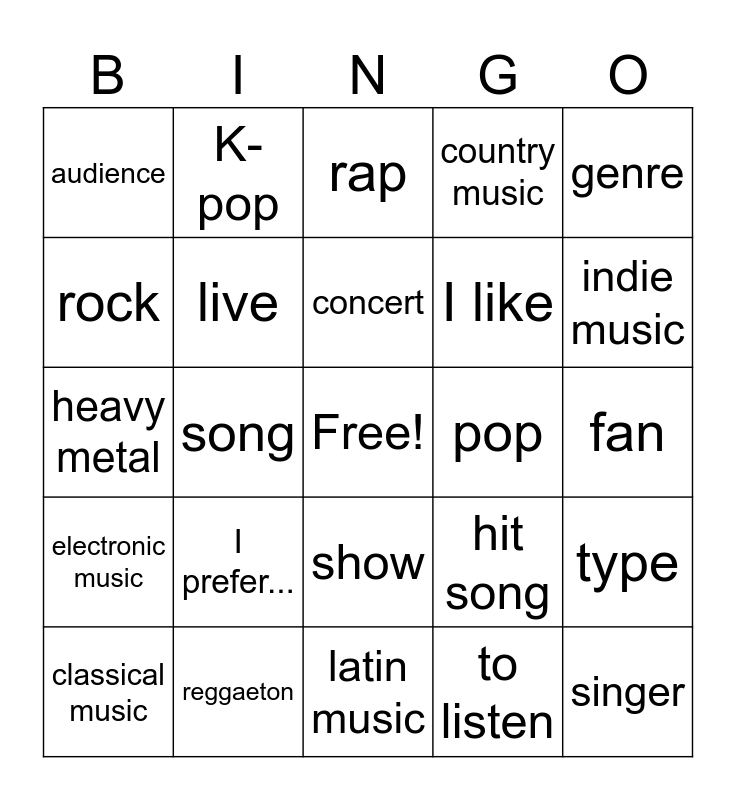 | B | I | N | G | O |
|---|---|---|---|---|
| audience | K-pop | rap | country music | genre |
| rock | live | concert | I like | indie music |
| heavy metal | song | Free! | pop | fan |
| electronic music | I prefer... | show | hit song | type |
| classical music | reggaeton | latin music | to listen | singer |